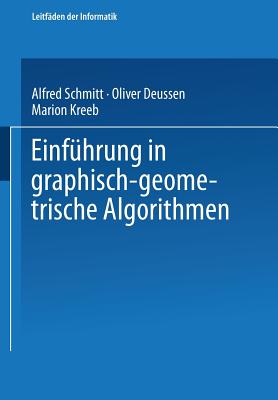 Leitfäden der Informatik

Alfred Schmitt · Oliver Deussen
Marion Kreeb

Einführung in graphisch-geometrische Algorithmen